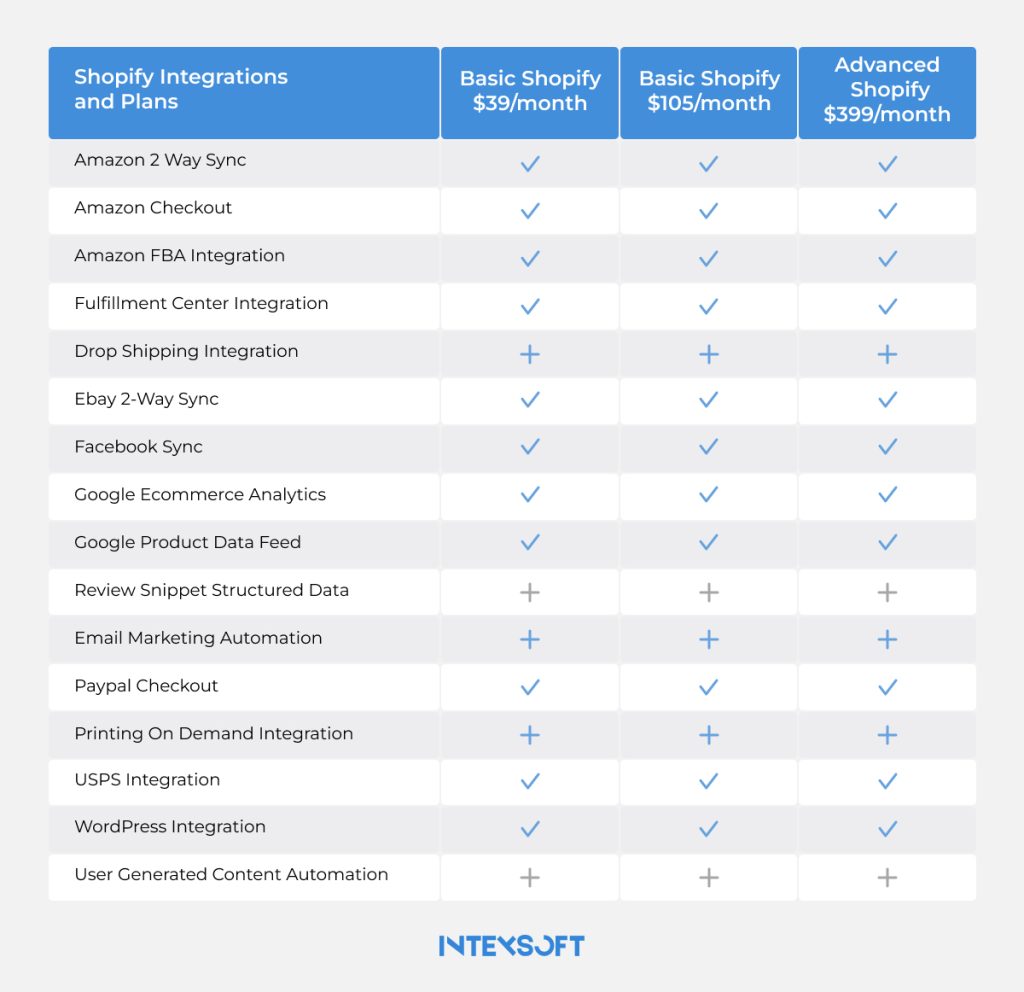 | Shopify Integrations and Plans | Basic Shopify $39/month | Basic Shopify $105/month | Advanced Shopify $399/month |
|---|---|---|---|
| Amazon 2 Way Sync | ✓ | ✓ | ✓ |
| Amazon Checkout | ✓ | ✓ | ✓ |
| Amazon FBA Integration | ✓ | ✓ | ✓ |
| Fulfillment Center Integration | ✓ | ✓ | ✓ |
| Drop Shipping Integration | + | + | + |
| Ebay 2-Way Sync | ✓ | ✓ | ✓ |
| Facebook Sync | ✓ | ✓ | ✓ |
| Google Ecommerce Analytics | ✓ | ✓ | ✓ |
| Google Product Data Feed | ✓ | ✓ | ✓ |
| Review Snippet Structured Data | + | + | + |
| Email Marketing Automation | + | + | + |
| Paypal Checkout | ✓ | ✓ | ✓ |
| Printing On Demand Integration | + | + | + |
| USPS Integration | ✓ | ✓ | ✓ |
| WordPress Integration | ✓ | ✓ | ✓ |
| User Generated Content Automation | + | + | + |

INTEXSOFT